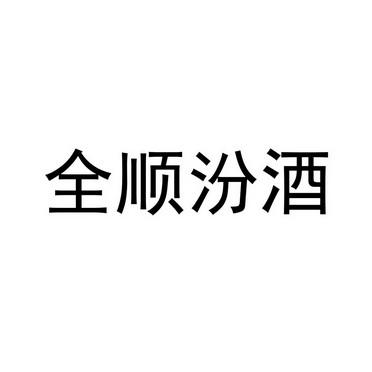 全顺汾酒